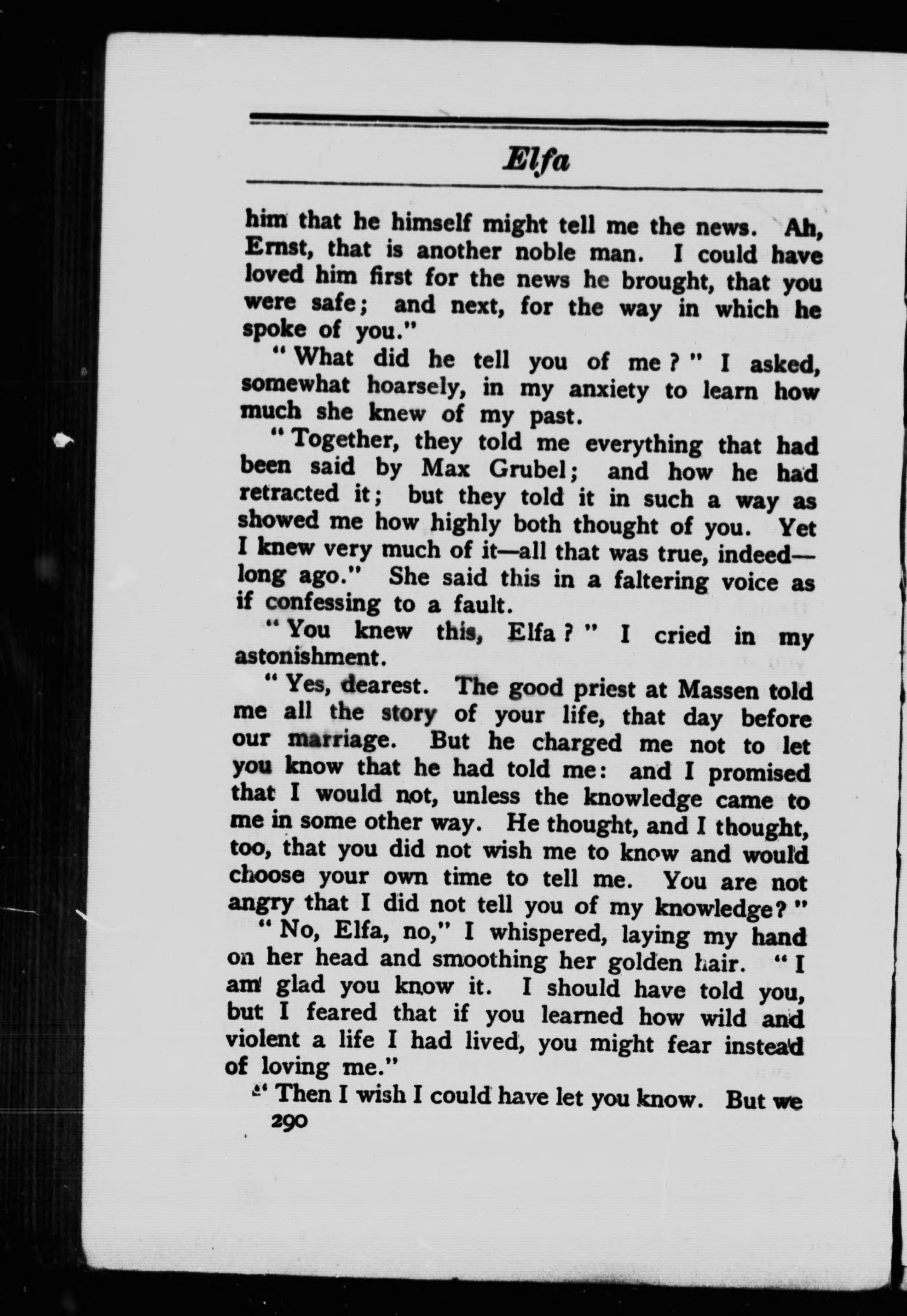 Elfa

him that he himself might tell me the news. Ah, Ernst, that is another noble man. I could have loved him first for the news he brought, that you were safe; and next, for the way in which he spoke of you."

"What did he tell you of me?" I asked, somewhat hoarsely, in my anxiety to learn how much she knew of my past.

"Together, they told me everything that had been said by Max Grubel; and how he had retracted it; but they told it in such a way as showed me how highly both thought of you. Yet I knew very much of it—all that was true, indeed—long ago." She said this in a faltering voice as if confessing to a fault.

"You knew this, Elfa?" I cried in my astonishment.

"Yes, dearest. The good priest at Massen told me all the story of your life, that day before our marriage. But he charged me not to let you know that he had told me: and I promised that I would not, unless the knowledge came to me in some other way. He thought, and I thought, too, that you did not wish me to know and would choose your own time to tell me. You are not angry that I did not tell you of my knowledge?"

"No, Elfa, no," I whispered, laying my hand on her head and smoothing her golden hair. "I am glad you know it. I should have told you, but I feared that if you learned how wild and violent a life I had lived, you might fear instead of loving me."

"Then I wish I could have let you know. But we

290